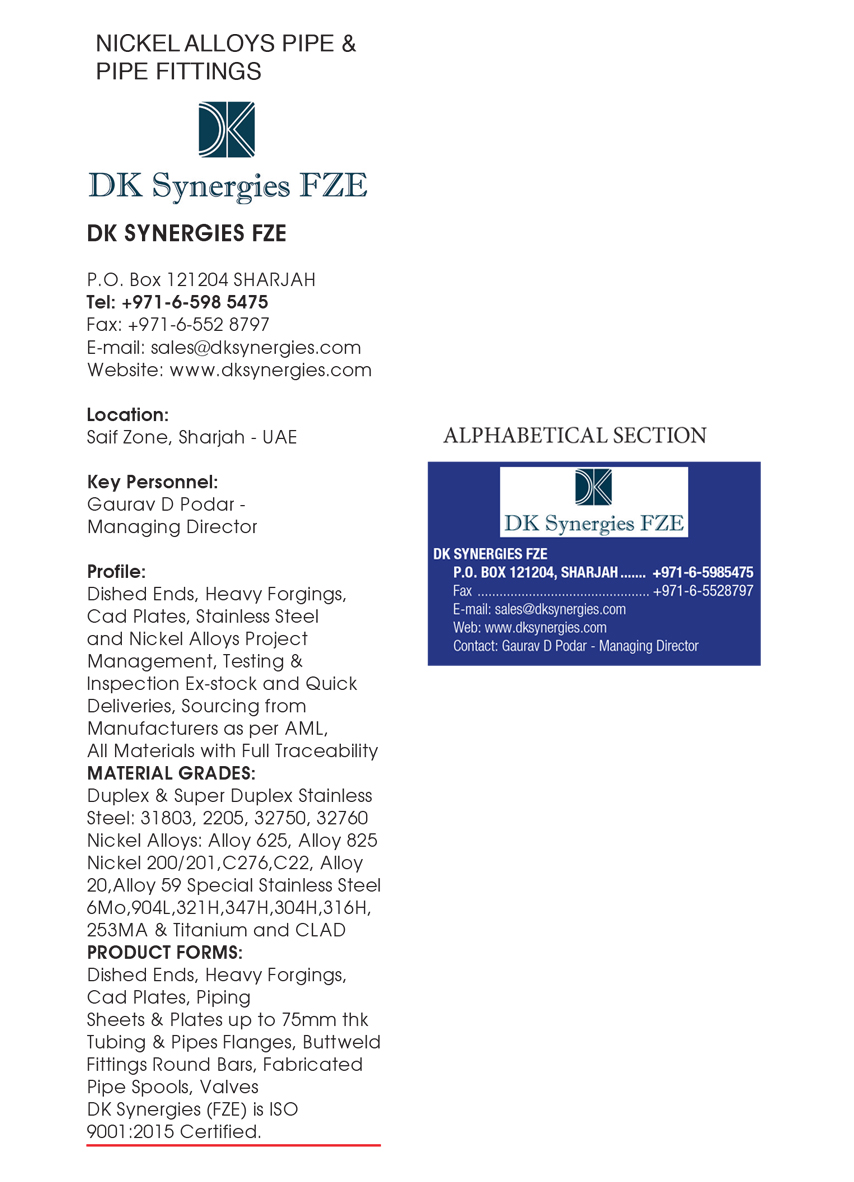 NICKEL ALLOYS PIPE & PIPE FITTINGS

DK Synergies FZE

DK SYNERGIES FZE

P.O. Box 121204 SHARJAH
Tel: +971-6-598 5475
Fax: +971-6-552 8797
E-mail: sales@dksynergies.com
Website: www.dksynergies.com

Location:
Saif Zone, Sharjah - UAE

Key Personnel:
Gaurav D Podar - Managing Director

Profile:
Dished Ends, Heavy Forgings, Cad Plates, Stainless Steel and Nickel Alloys Project Management, Testing & Inspection Ex-stock and Quick Deliveries, Sourcing from Manufacturers as per AML, All Materials with Full Traceability
MATERIAL GRADES:
Duplex & Super Duplex Stainless Steel: 31803, 2205, 32750, 32760 Nickel Alloys: Alloy 625, Alloy 825 Nickel 200/201,C276,C22, Alloy 20,Alloy 59 Special Stainless Steel 6Mo,904L,321H,347H,304H,316H, 253MA & Titanium and CLAD
PRODUCT FORMS:
Dished Ends, Heavy Forgings, Cad Plates, Piping
Sheets & Plates up to 75mm thk
Tubing & Pipes Flanges, Buttweld Fittings Round Bars, Fabricated Pipe Spools, Valves
DK Synergies (FZE) is ISO 9001:2015 Certified.

ALPHABETICAL SECTION

DK Synergies FZE

DK SYNERGIES FZE
P.O. BOX 121204, SHARJAH ....... +971-6-5985475
Fax ............................................. +971-6-5528797
E-mail: sales@dksynergies.com
Web: www.dksynergies.com
Contact: Gaurav D Podar - Managing Director